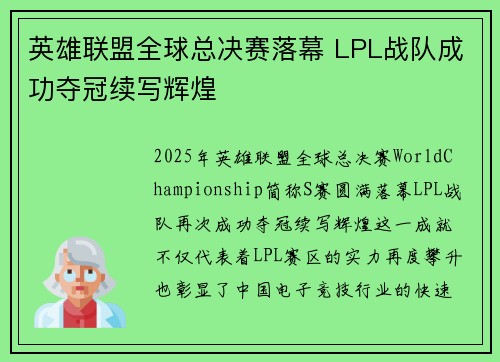 英雄联盟全球总决赛落幕 LPL战队成功夺冠续写辉煌

2025年英雄联盟全球总决赛WorldChampionship简称S赛圆满落幕LPL战队再次成功夺冠续写辉煌这一成就不仅代表着LPL赛区的实力再度攀升也彰显了中国电子竞技行业的快速